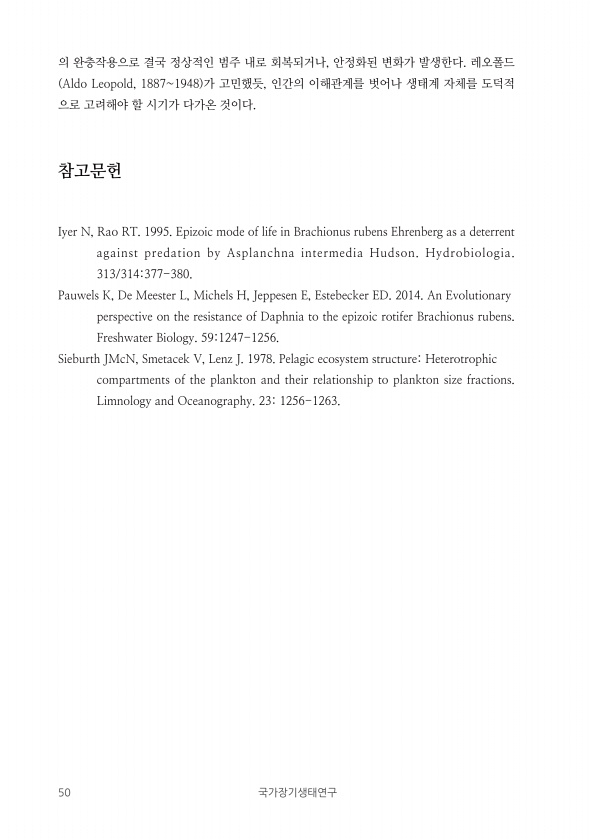 의 완충작용으로 결국 정상적인 범주 내로 회복되거나, 안정화된 변화가 발생한다. 레오폴드(Aldo Leopold, 1887~1948)가 고민했듯, 인간의 이해관계를 벗어나 생태계 자체를 도덕적으로 고려해야 할 시기가 다가온 것이다.

참고문헌

Iyer N, Rao RT. 1995. Epizoic mode of life in Brachionus rubens Ehrenberg as a deterrent against predation by Asplanchna intermedia Hudson. Hydrobiologia. 313/314:377-380.

Pauwels K, De Meester L, Michels H, Jeppesen E, Estebecker ED. 2014. An Evolutionary perspective on the resistance of Daphnia to the epizoic rotifer Brachionus rubens. Freshwater Biology. 59:1247-1256.

Sieburth JMcN, Smetacek V, Lenz J. 1978. Pelagic ecosystem structure: Heterotrophic compartments of the plankton and their relationship to plankton size fractions. Limnology and Oceanography. 23: 1256-1263.

50 국가장기생태연구